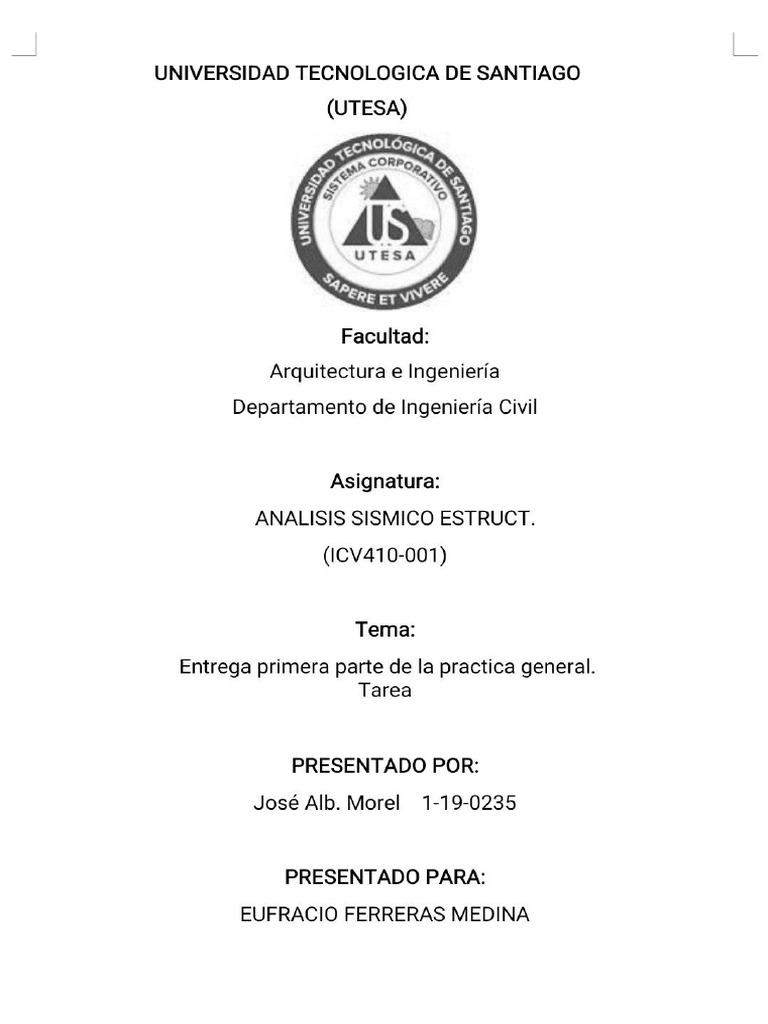 UNIVERSIDAD TECNOLOGICA DE SANTIAGO
(UTESA)

UNIVERSIDAD TECNOLÓGICA DE SANTIAGO
SISTEMA CORPORATIVO
US
UTESA
SAPERE ET VIVERE

Facultad:
Arquitectura e Ingeniería
Departamento de Ingeniería Civil

Asignatura:
ANALISIS SISMICO ESTRUCT.
(ICV410-001)

Tema:
Entrega primera parte de la practica general.
Tarea

PRESENTADO POR:
José Alb. Morel 1-19-0235

PRESENTADO PARA:
EUFRACIO FERRERAS MEDINA